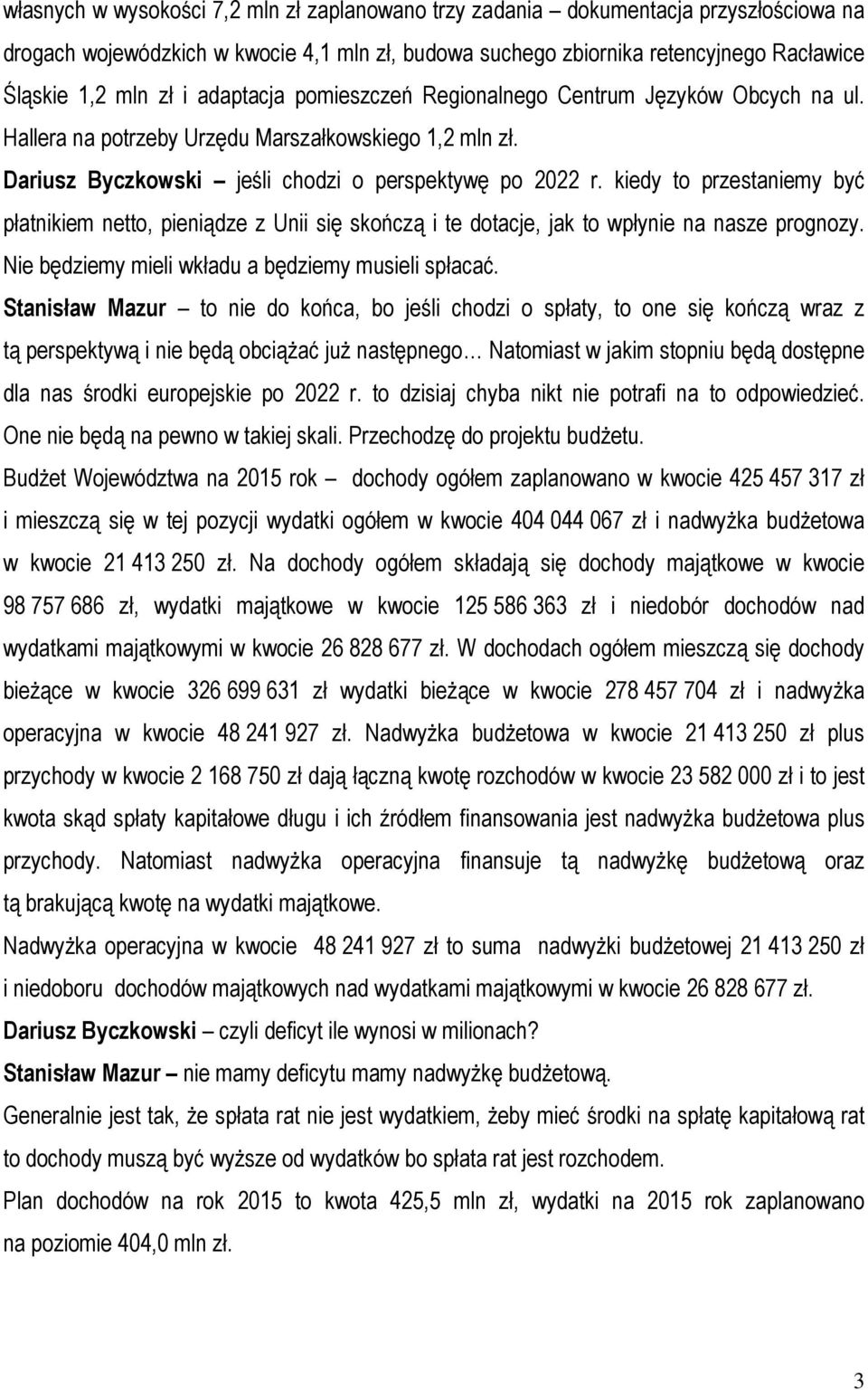 własnych w wysokości 7,2 mln zł zaplanowano trzy zadania – dokumentacja przyszłościowa na drogach wojewódzkich w kwocie 4,1 mln zł, budowa suchego zbiornika retencyjnego Racławice Śląskie 1,2 mln zł i adaptacja pomieszczeń Regionalnego Centrum Języków Obcych na ul. Hallera na potrzeby Urzędu Marszałkowskiego 1,2 mln zł.

Dariusz Byczkowski – jeśli chodzi o perspektywę po 2022 r. kiedy to przestaniemy być płatnikiem netto, pieniądze z Unii się skończą i te dotacje, jak to wpłynie na nasze prognozy. Nie będziemy mieli wkładu a będziemy musieli spłacać.

Stanisław Mazur – to nie do końca, bo jeśli chodzi o spłaty, to one się kończą wraz z tą perspektywą i nie będą obciążać już następnego… Natomiast w jakim stopniu będą dostępne dla nas środki europejskie po 2022 r. to dzisiaj chyba nikt nie potrafi na to odpowiedzieć. One nie będą na pewno w takiej skali. Przechodzę do projektu budżetu.

Budżet Województwa na 2015 rok – dochody ogółem zaplanowano w kwocie 425 457 317 zł i mieszczą się w tej pozycji wydatki ogółem w kwocie 404 044 067 zł i nadwyżka budżetowa w kwocie 21 413 250 zł. Na dochody ogółem składają się dochody majątkowe w kwocie 98 757 686 zł, wydatki majątkowe w kwocie 125 586 363 zł i niedobór dochodów nad wydatkami majątkowymi w kwocie 26 828 677 zł. W dochodach ogółem mieszczą się dochody bieżące w kwocie 326 699 631 zł wydatki bieżące w kwocie 278 457 704 zł i nadwyżka operacyjna w kwocie 48 241 927 zł. Nadwyżka budżetowa w kwocie 21 413 250 zł plus przychody w kwocie 2 168 750 zł dają łączną kwotę rozchodów w kwocie 23 582 000 zł i to jest kwota skąd spłaty kapitałowe długu i ich źródłem finansowania jest nadwyżka budżetowa plus przychody. Natomiast nadwyżka operacyjna finansuje tą nadwyżkę budżetową oraz tą brakującą kwotę na wydatki majątkowe.

Nadwyżka operacyjna w kwocie 48 241 927 zł to suma nadwyżki budżetowej 21 413 250 zł i niedoboru dochodów majątkowych nad wydatkami majątkowymi w kwocie 26 828 677 zł.

Dariusz Byczkowski – czyli deficyt ile wynosi w milionach?

Stanisław Mazur – nie mamy deficytu mamy nadwyżkę budżetową.

Generalnie jest tak, że spłata rat nie jest wydatkiem, żeby mieć środki na spłatę kapitałową rat to dochody muszą być wyższe od wydatków bo spłata rat jest rozchodem.

Plan dochodów na rok 2015 to kwota 425,5 mln zł, wydatki na 2015 rok zaplanowano na poziomie 404,0 mln zł.

3